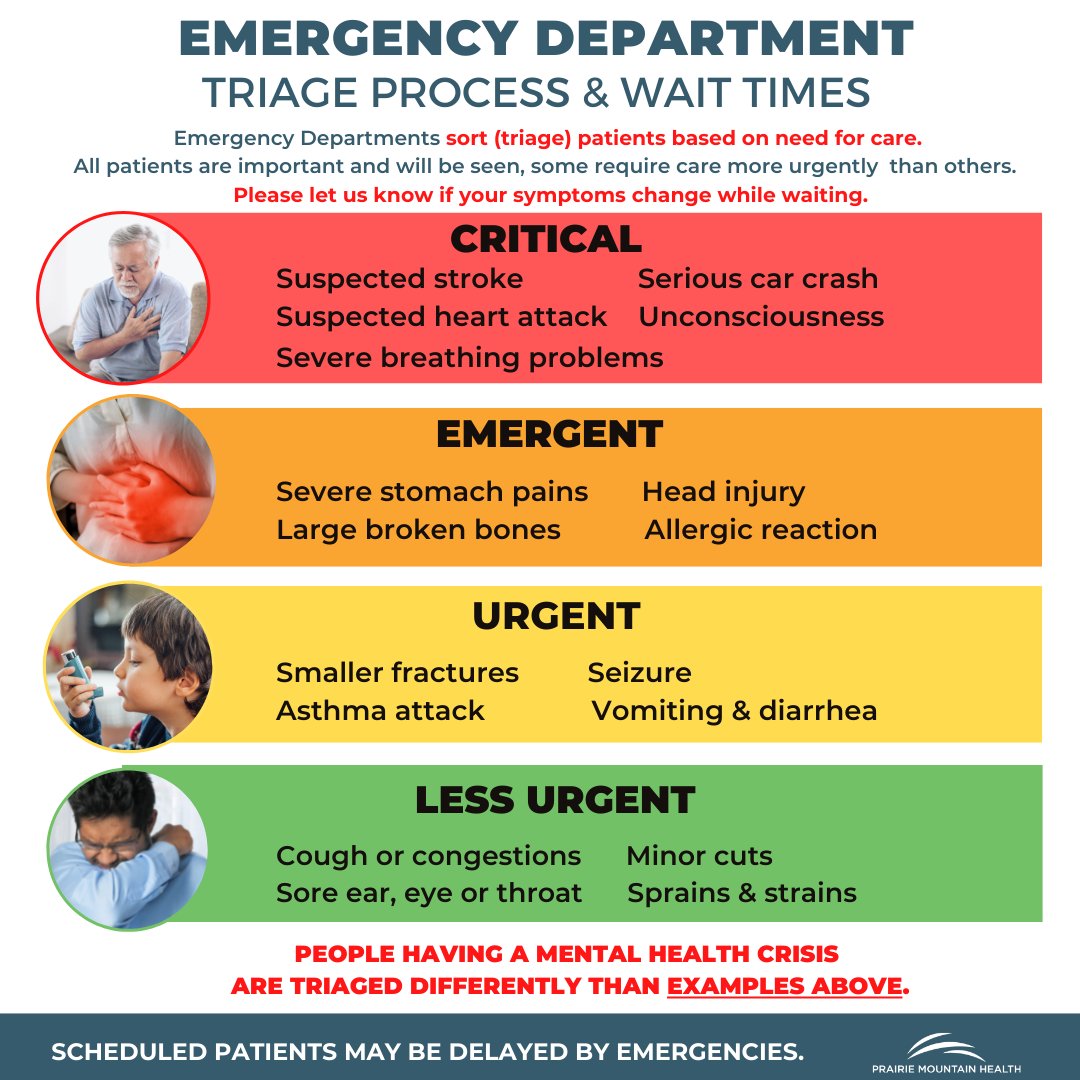 EMERGENCY DEPARTMENT
TRIAGE PROCESS & WAIT TIMES

Emergency Departments sort (triage) patients based on need for care.
All patients are important and will be seen, some require care more urgently than others.
Please let us know if your symptoms change while waiting.

CRITICAL

Suspected stroke
Suspected heart attack
Severe breathing problems

Serious car crash
Unconsciousness

EMERGENT

Severe stomach pains
Large broken bones

Head injury
Allergic reaction

URGENT

Smaller fractures
Asthma attack

Seizure
Vomiting & diarrhea

LESS URGENT

Cough or congestions
Sore ear, eye or throat

Minor cuts
Sprains & strains

PEOPLE HAVING A MENTAL HEALTH CRISIS ARE TRIAGED DIFFERENTLY THAN EXAMPLES ABOVE.

SCHEDULED PATIENTS MAY BE DELAYED BY EMERGENCIES.

PRAIRIE MOUNTAIN HEALTH